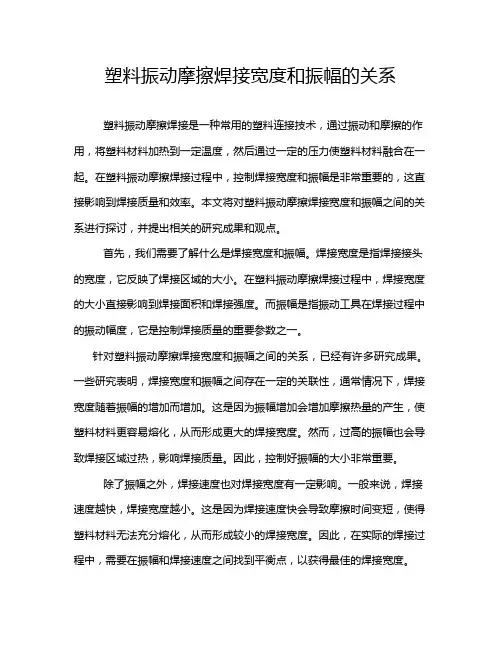 塑料振动摩擦焊接宽度和振幅的关系

塑料振动摩擦焊接是一种常用的塑料连接技术，通过振动和摩擦的作用，将塑料材料加热到一定温度，然后通过一定的压力使塑料材料融合在一起。在塑料振动摩擦焊接过程中，控制焊接宽度和振幅是非常重要的，这直接影响到焊接质量和效率。本文将对塑料振动摩擦焊接宽度和振幅之间的关系进行探讨，并提出相关的研究成果和观点。

首先，我们需要了解什么是焊接宽度和振幅。焊接宽度是指焊接接头的宽度，它反映了焊接区域的大小。在塑料振动摩擦焊接过程中，焊接宽度的大小直接影响到焊接面积和焊接强度。而振幅是指振动工具在焊接过程中的振动幅度，它是控制焊接质量的重要参数之一。

针对塑料振动摩擦焊接宽度和振幅之间的关系，已经有许多研究成果。一些研究表明，焊接宽度和振幅之间存在一定的关联性，通常情况下，焊接宽度随着振幅的增加而增加。这是因为振幅增加会增加摩擦热量的产生，使塑料材料更容易熔化，从而形成更大的焊接宽度。然而，过高的振幅也会导致焊接区域过热，影响焊接质量。因此，控制好振幅的大小非常重要。

除了振幅之外，焊接速度也对焊接宽度有一定影响。一般来说，焊接速度越快，焊接宽度越小。这是因为焊接速度快会导致摩擦时间变短，使得塑料材料无法充分熔化，从而形成较小的焊接宽度。因此，在实际的焊接过程中，需要在振幅和焊接速度之间找到平衡点，以获得最佳的焊接宽度。